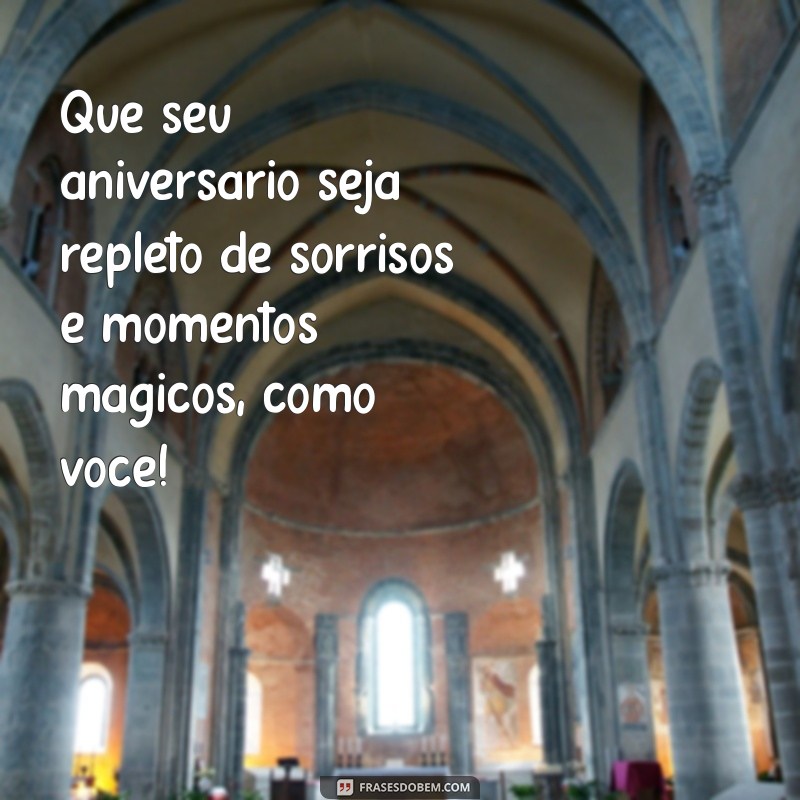 Que seu aniversario seja repleto de sorrisos e momentos magicos, como voce!

FRASESDOBEM.COM